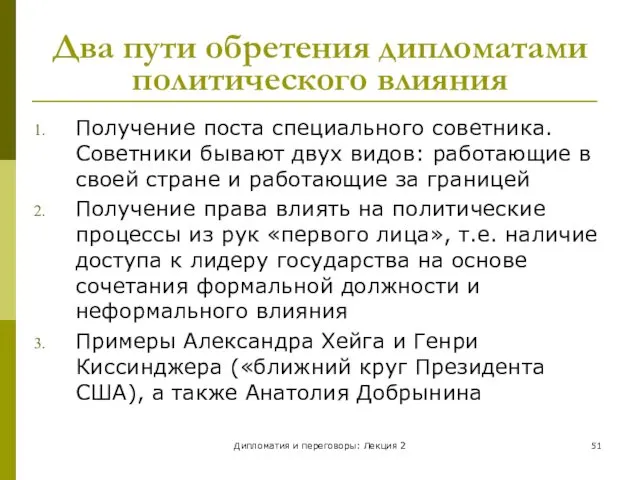 Два пути обретения дипломатами политического влияния

1. Получение поста специального советника. Советники бывают двух видов: работающие в своей стране и работающие за границей
2. Получение права влиять на политические процессы из рук «первого лица», т.е. наличие доступа к лидеру государства на основе сочетания формальной должности и неформального влияния
3. Примеры Александра Хейга и Генри Киссинджера («ближний круг Президента США), а также Анатолия Добрынина

Дипломатия и переговоры: Лекция 2

51